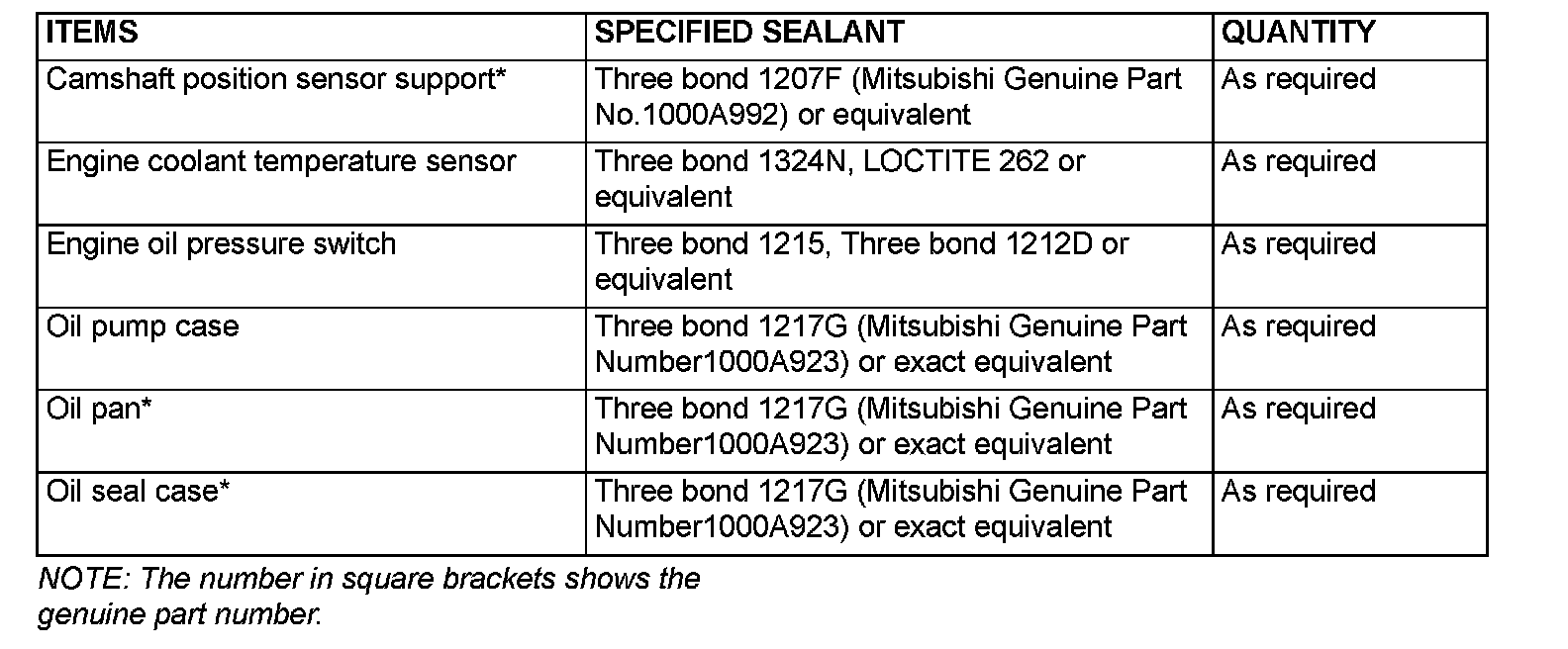 | ITEMS | SPECIFIED SEALANT | QUANTITY |
|---|---|---|
| Camshaft position sensor support* | Three bond 1207F (Mitsubishi Genuine Part No.1000A992) or equivalent | As required |
| Engine coolant temperature sensor | Three bond 1324N, LOCTITE 262 or equivalent | As required |
| Engine oil pressure switch | Three bond 1215, Three bond 1212D or equivalent | As required |
| Oil pump case | Three bond 1217G (Mitsubishi Genuine Part Number1000A923) or exact equivalent | As required |
| Oil pan* | Three bond 1217G (Mitsubishi Genuine Part Number1000A923) or exact equivalent | As required |
| Oil seal case* | Three bond 1217G (Mitsubishi Genuine Part Number1000A923) or exact equivalent | As required |

NOTE: The number in square brackets shows the genuine part number.